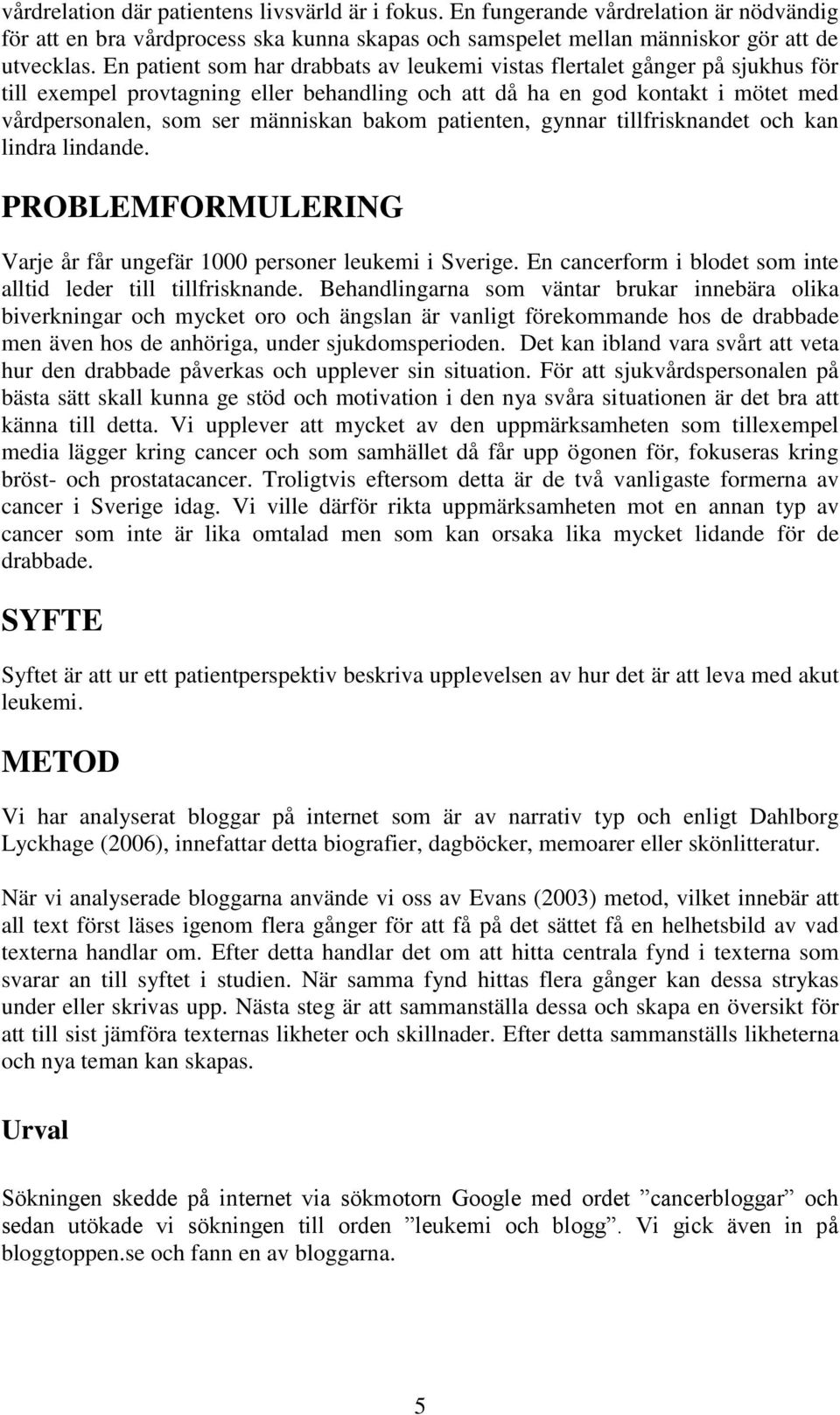 vårdrelation där patientens livsvärld är i fokus. En fungerande vårdrelation är nödvändig för att en bra vårdprocess ska kunna skapas och samspelet mellan människor gör att de utvecklas. En patient som har drabbats av leukemi vistas flertalet gånger på sjukhus för till exempel provtagning eller behandling och att då ha en god kontakt i mötet med vårdpersonalen, som ser människan bakom patienten, gynnar tillfrisknandet och kan lindra lindande.

PROBLEMFORMULERING

Varje år får ungefär 1000 personer leukemi i Sverige. En cancerform i blodet som inte alltid leder till tillfrisknande. Behandlingarna som väntar brukar innebära olika biverkningar och mycket oro och ängslan är vanligt förekommande hos de drabbade men även hos de anhöriga, under sjukdomsperioden. Det kan ibland vara svårt att veta hur den drabbade påverkas och upplever sin situation. För att sjukvårdspersonalen på bästa sätt skall kunna ge stöd och motivation i den nya svåra situationen är det bra att känna till detta. Vi upplever att mycket av den uppmärksamheten som tillexempel media lägger kring cancer och som samhället då får upp ögonen för, fokuseras kring bröst- och prostatacancer. Troligtvis eftersom detta är de två vanligaste formerna av cancer i Sverige idag. Vi ville därför rikta uppmärksamheten mot en annan typ av cancer som inte är lika omtalad men som kan orsaka lika mycket lidande för de drabbade.

SYFTE

Syftet är att ur ett patientperspektiv beskriva upplevelsen av hur det är att leva med akut leukemi.

METOD

Vi har analyserat bloggar på internet som är av narrativ typ och enligt Dahlborg Lyckhage (2006), innefattar detta biografier, dagböcker, memoarer eller skönlitteratur.

När vi analyserade bloggarna använde vi oss av Evans (2003) metod, vilket innebär att all text först läses igenom flera gånger för att få på det sättet få en helhetsbild av vad texterna handlar om. Efter detta handlar det om att hitta centrala fynd i texterna som svarar an till syftet i studien. När samma fynd hittas flera gånger kan dessa strykas under eller skrivas upp. Nästa steg är att sammanställa dessa och skapa en översikt för att till sist jämföra texternas likheter och skillnader. Efter detta sammanställs likheterna och nya teman kan skapas.

Urval

Sökningen skedde på internet via sökmotorn Google med ordet ”cancerbloggar” och sedan utökade vi sökningen till orden ”leukemi och blogg”. Vi gick även in på bloggtoppen.se och fann en av bloggarna.

5